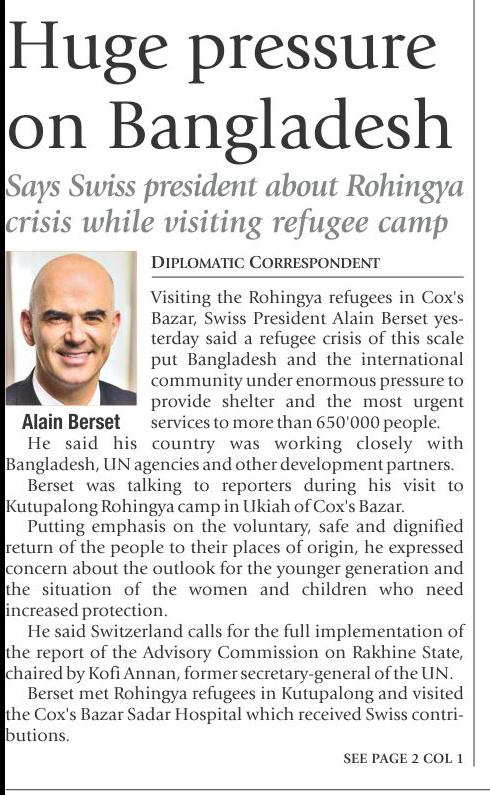 Huge pressure on Bangladesh

Says Swiss president about Rohingya crisis while visiting refugee camp

Alain Berset

DIPLOMATIC CORRESPONDENT

Visiting the Rohingya refugees in Cox's Bazar, Swiss President Alain Berset yesterday said a refugee crisis of this scale put Bangladesh and the international community under enormous pressure to provide shelter and the most urgent services to more than 650'000 people.

He said his country was working closely with Bangladesh, UN agencies and other development partners.

Berset was talking to reporters during his visit to Kutupalong Rohingya camp in Ukiah of Cox's Bazar.

Putting emphasis on the voluntary, safe and dignified return of the people to their places of origin, he expressed concern about the outlook for the younger generation and the situation of the women and children who need increased protection.

He said Switzerland calls for the full implementation of the report of the Advisory Commission on Rakhine State, chaired by Kofi Annan, former secretary-general of the UN.

Berset met Rohingya refugees in Kutupalong and visited the Cox's Bazar Sadar Hospital which received Swiss contributions.

SEE PAGE 2 COL 1